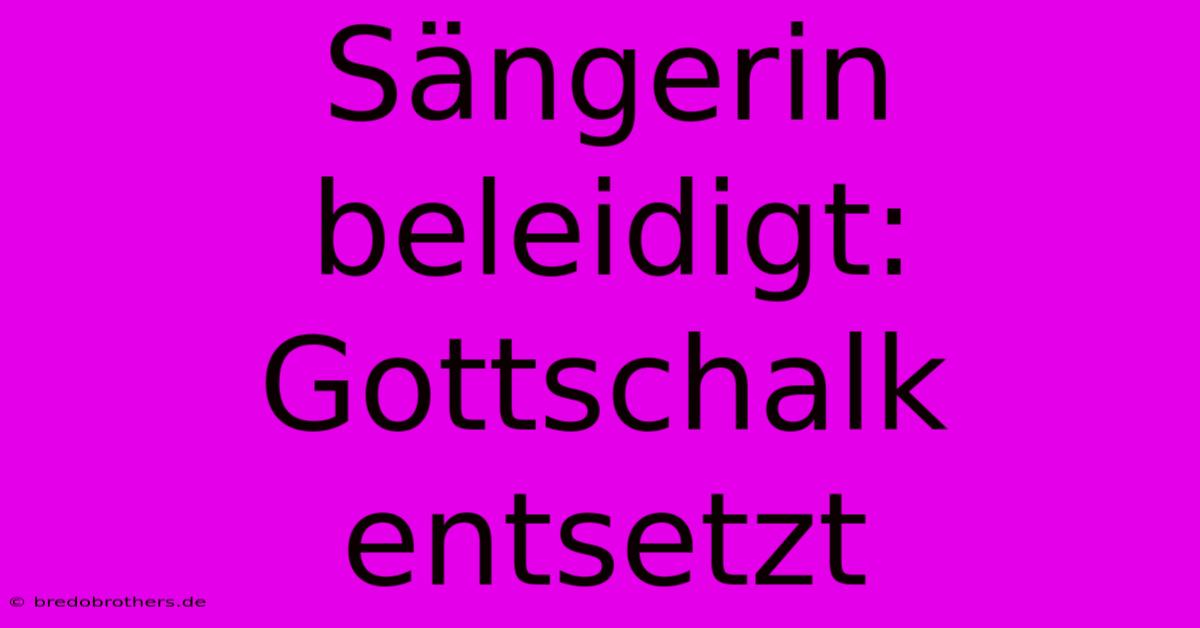 Sängerin beleidigt: Gottschalk entsetzt

© bredobrothers.de